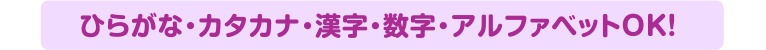 ひらがな・カタカナ・漢字・数字・アルファベットOK!